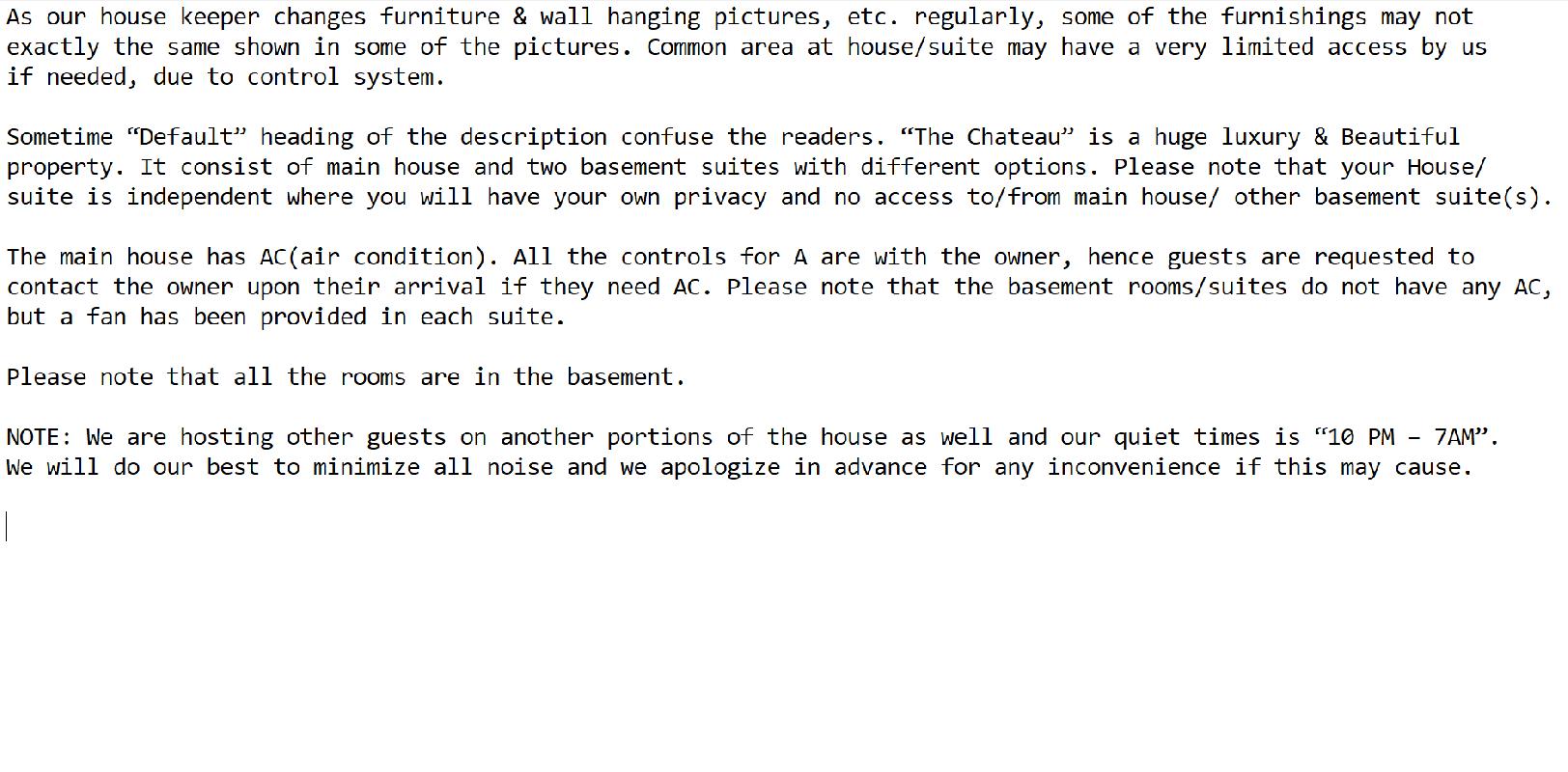 As our house keeper changes furniture & wall hanging pictures, etc. regularly, some of the furnishings may not exactly the same shown in some of the pictures. Common area at house/suite may have a very limited access by us if needed, due to control system.

Sometime “Default” heading of the description confuse the readers. “The Chateau” is a huge luxury & Beautiful property. It consist of main house and two basement suites with different options. Please note that your House/ suite is independent where you will have your own privacy and no access to/from main house/ other basement suite(s).

The main house has AC(air condition). All the controls for A are with the owner, hence guests are requested to contact the owner upon their arrival if they need AC. Please note that the basement rooms/suites do not have any AC, but a fan has been provided in each suite.

Please note that all the rooms are in the basement.

NOTE: We are hosting other guests on another portions of the house as well and our quiet times is “10 PM – 7AM”. We will do our best to minimize all noise and we apologize in advance for any inconvenience if this may cause.